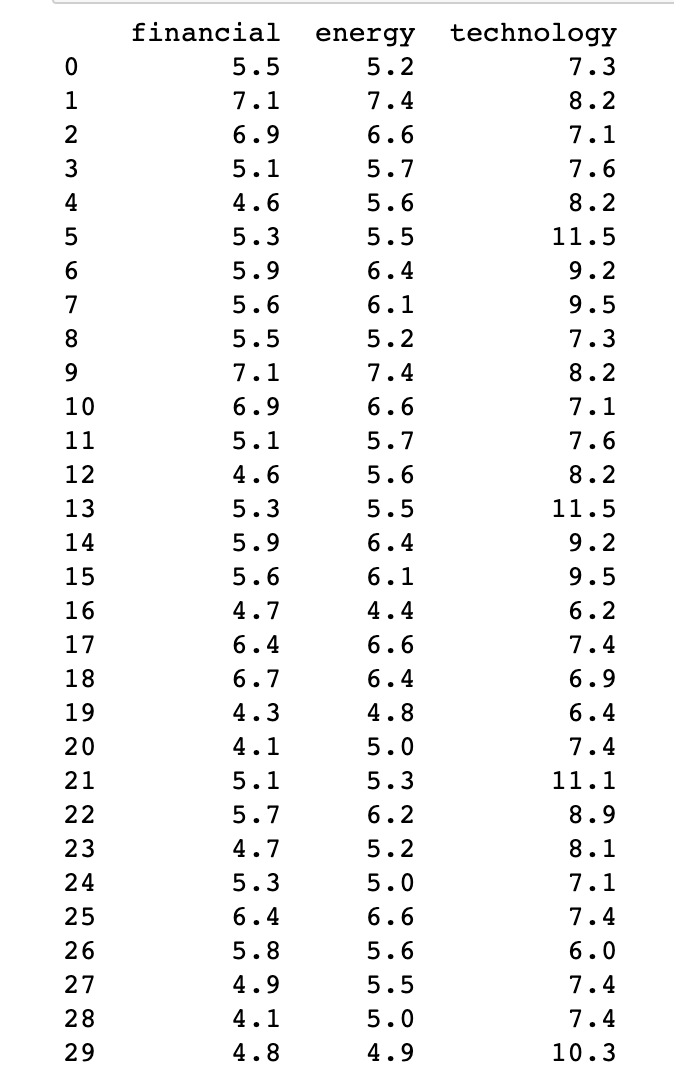 |  | financial | energy | technology |
|---|---|---|---|
| 0 | 5.5 | 5.2 | 7.3 |
| 1 | 7.1 | 7.4 | 8.2 |
| 2 | 6.9 | 6.6 | 7.1 |
| 3 | 5.1 | 5.7 | 7.6 |
| 4 | 4.6 | 5.6 | 8.2 |
| 5 | 5.3 | 5.5 | 11.5 |
| 6 | 5.9 | 6.4 | 9.2 |
| 7 | 5.6 | 6.1 | 9.5 |
| 8 | 5.5 | 5.2 | 7.3 |
| 9 | 7.1 | 7.4 | 8.2 |
| 10 | 6.9 | 6.6 | 7.1 |
| 11 | 5.1 | 5.7 | 7.6 |
| 12 | 4.6 | 5.6 | 8.2 |
| 13 | 5.3 | 5.5 | 11.5 |
| 14 | 5.9 | 6.4 | 9.2 |
| 15 | 5.6 | 6.1 | 9.5 |
| 16 | 4.7 | 4.4 | 6.2 |
| 17 | 6.4 | 6.6 | 7.4 |
| 18 | 6.7 | 6.4 | 6.9 |
| 19 | 4.3 | 4.8 | 6.4 |
| 20 | 4.1 | 5.0 | 7.4 |
| 21 | 5.1 | 5.3 | 11.1 |
| 22 | 5.7 | 6.2 | 8.9 |
| 23 | 4.7 | 5.2 | 8.1 |
| 24 | 5.3 | 5.0 | 7.1 |
| 25 | 6.4 | 6.6 | 7.4 |
| 26 | 5.8 | 5.6 | 6.0 |
| 27 | 4.9 | 5.5 | 7.4 |
| 28 | 4.1 | 5.0 | 7.4 |
| 29 | 4.8 | 4.9 | 10.3 |